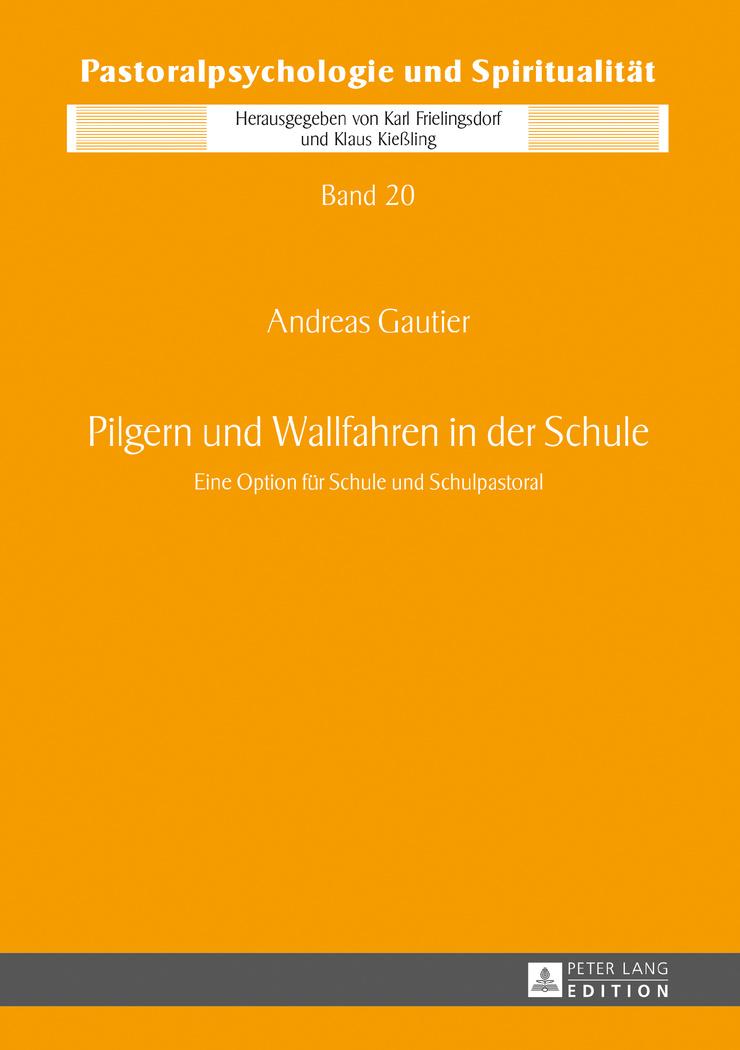 Pastoralpsychologie und Spiritualität

Herausgegeben von Karl Frielingsdorf
und Klaus Kießling

Band 20

Andreas Gautier

Pilgern und Wallfahren in der Schule

Eine Option für Schule und Schulpastoral

PETER LANG
EDITION